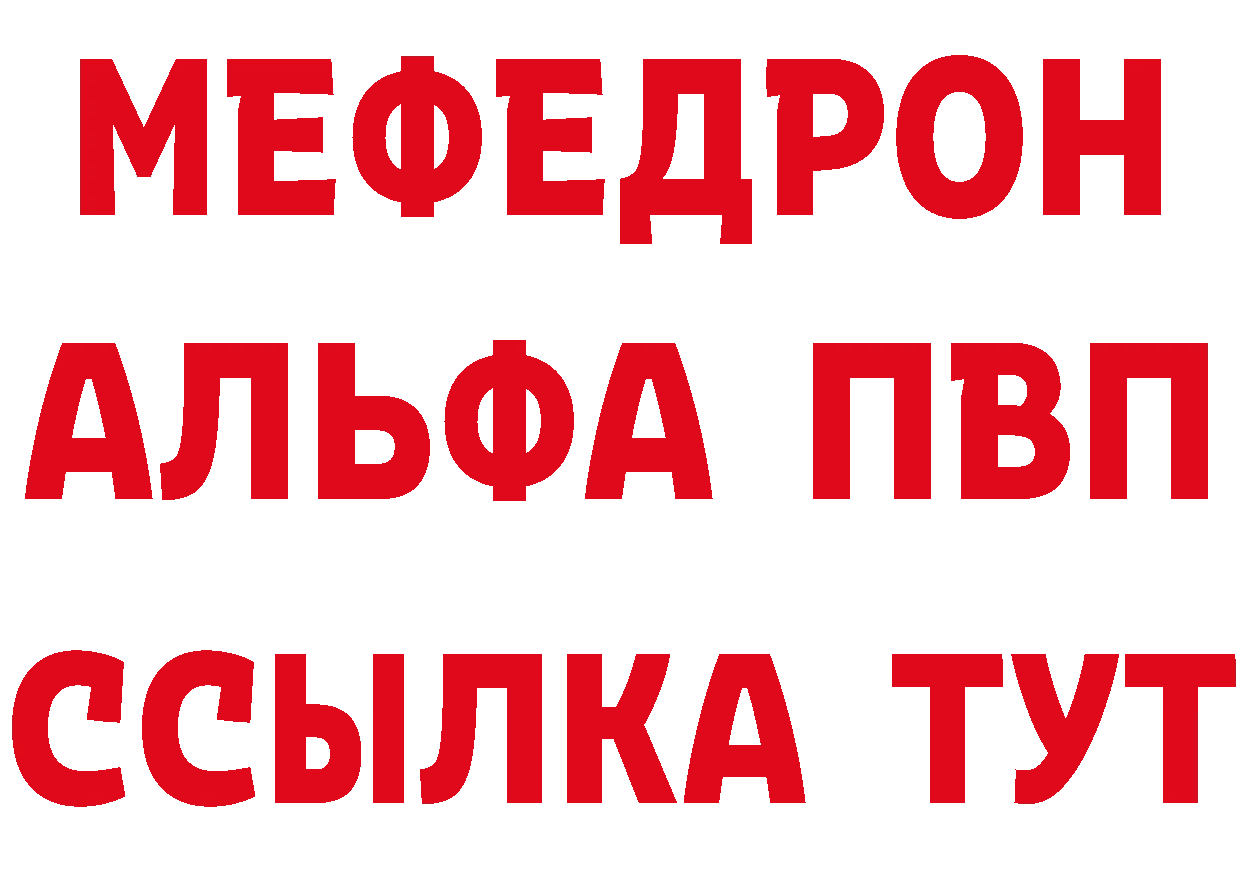 МЕФЕДРОН
АЛЬФА ПВП
ССЫЛКА ТУТ